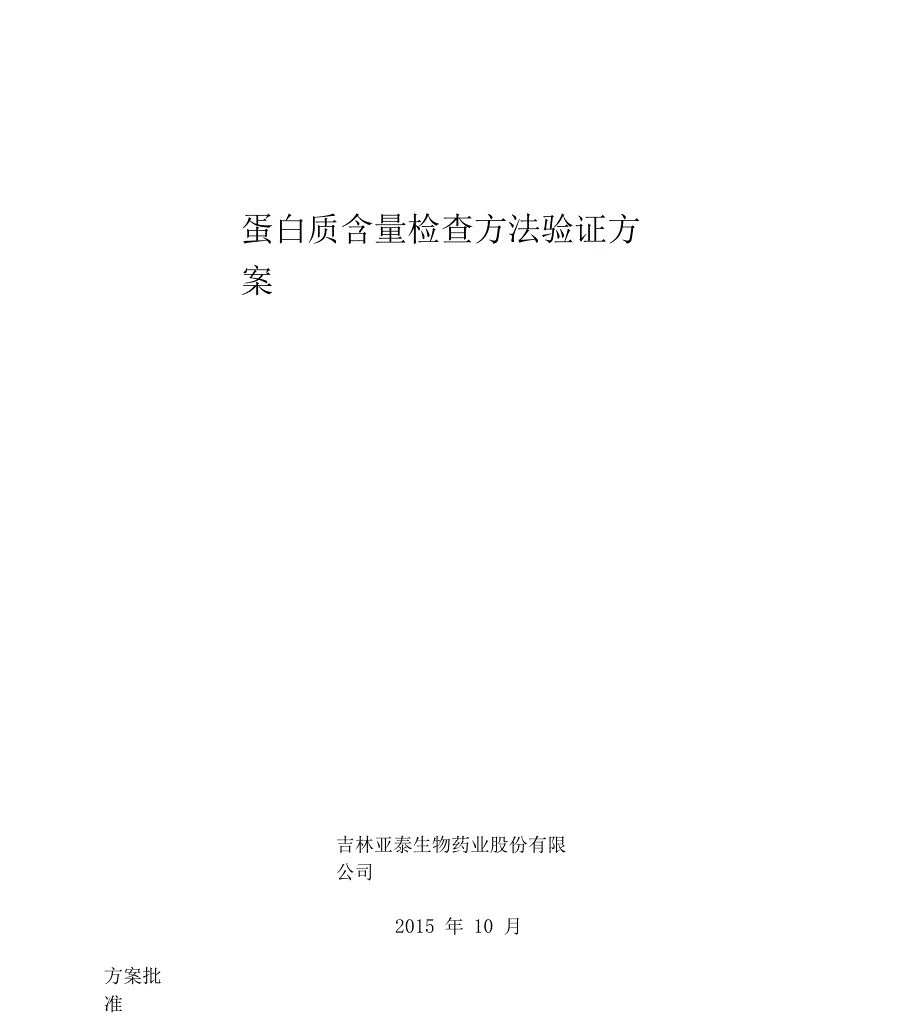 蛋白质含量检查方法验证方案

吉林亚泰生物药业股份有限公司

2015 年 10 月

方案批准